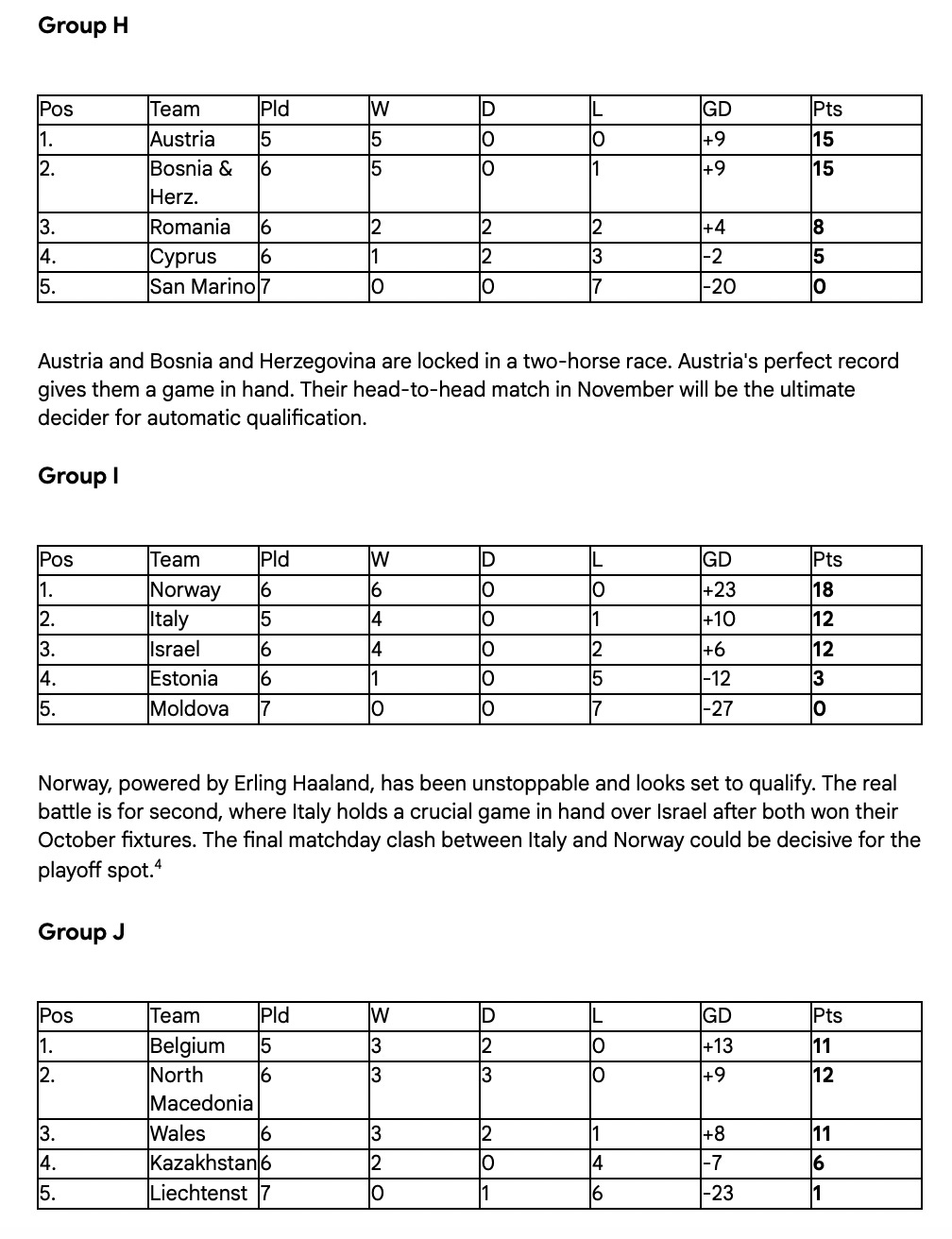 **Group H**

| Pos | Team | Pld | W | D | L | GD | Pts |
|---|---|---|---|---|---|---|---|
| 1. | Austria | 5 | 5 | 0 | 0 | +9 | **15** |
| 2. | Bosnia & Herz. | 6 | 5 | 0 | 1 | +9 | **15** |
| 3. | Romania | 6 | 2 | 2 | 2 | +4 | **8** |
| 4. | Cyprus | 6 | 1 | 2 | 3 | -2 | **5** |
| 5. | San Marino | 7 | 0 | 0 | 7 | -20 | **0** |

Austria and Bosnia and Herzegovina are locked in a two-horse race. Austria's perfect record gives them a game in hand. Their head-to-head match in November will be the ultimate decider for automatic qualification.

**Group I**

| Pos | Team | Pld | W | D | L | GD | Pts |
|---|---|---|---|---|---|---|---|
| 1. | Norway | 6 | 6 | 0 | 0 | +23 | **18** |
| 2. | Italy | 5 | 4 | 0 | 1 | +10 | **12** |
| 3. | Israel | 6 | 4 | 0 | 2 | +6 | **12** |
| 4. | Estonia | 6 | 1 | 0 | 5 | -12 | **3** |
| 5. | Moldova | 7 | 0 | 0 | 7 | -27 | **0** |

Norway, powered by Erling Haaland, has been unstoppable and looks set to qualify. The real battle is for second, where Italy holds a crucial game in hand over Israel after both won their October fixtures. The final matchday clash between Italy and Norway could be decisive for the playoff spot.$^4$

**Group J**

| Pos | Team | Pld | W | D | L | GD | Pts |
|---|---|---|---|---|---|---|---|
| 1. | Belgium | 5 | 3 | 2 | 0 | +13 | **11** |
| 2. | North Macedonia | 6 | 3 | 3 | 0 | +9 | **12** |
| 3. | Wales | 6 | 3 | 2 | 1 | +8 | **11** |
| 4. | Kazakhstan | 6 | 2 | 0 | 4 | -7 | **6** |
| 5. | Liechtenst | 7 | 0 | 1 | 6 | -23 | **1** |